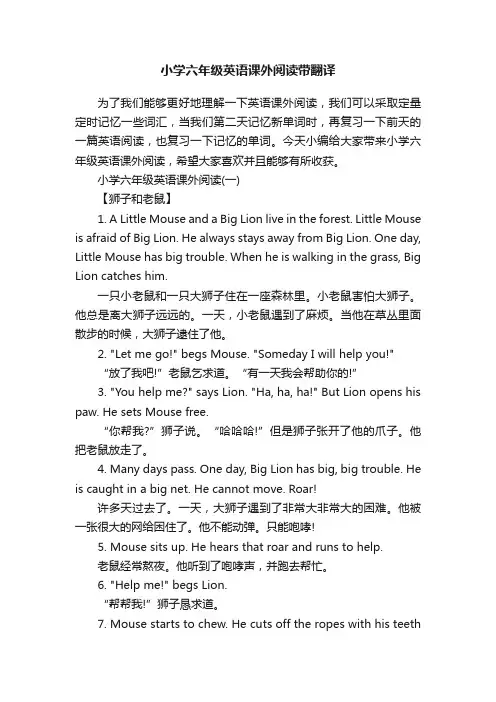 小学六年级英语课外阅读带翻译

为了我们能够更好地理解一下英语课外阅读，我们可以采取定量定时记忆一些词汇，当我们第二天记忆新单词时，再复习一下前天的一篇英语阅读，也复习一下记忆的单词。今天小编给大家带来小学六年级英语课外阅读，希望大家喜欢并且能够有所收获。

小学六年级英语课外阅读(一)

【狮子和老鼠】

1. A Little Mouse and a Big Lion live in the forest. Little Mouse is afraid of Big Lion. He always stays away from Big Lion. One day, Little Mouse has big trouble. When he is walking in the grass, Big Lion catches him.

一只小老鼠和一只大狮子住在一座森林里。小老鼠害怕大狮子。他总是离大狮子远远的。一天，小老鼠遇到了麻烦。当他在草丛里面散步的时候，大狮子逮住了他。

2. "Let me go!" begs Mouse. "Someday I will help you!"

“放了我吧!”老鼠乞求道。“有一天我会帮助你的!”

3. "You help me?" says Lion. "Ha, ha, ha!" But Lion opens his paw. He sets Mouse free.

“你帮我?”狮子说。“哈哈哈!”但是狮子张开了他的爪子。他把老鼠放走了。

4. Many days pass. One day, Big Lion has big, big trouble. He is caught in a big net. He cannot move. Roar!

许多天过去了。一天，大狮子遇到了非常大非常大的困难。他被一张很大的网给困住了。他不能动弹。只能咆哮!

5. Mouse sits up. He hears that roar and runs to help.

老鼠经常熬夜。他听到了咆哮声，并跑去帮忙。

6. "Help me!" begs Lion.

“帮帮我!”狮子恳求道。

7. Mouse starts to chew. He cuts off the ropes with his teeth